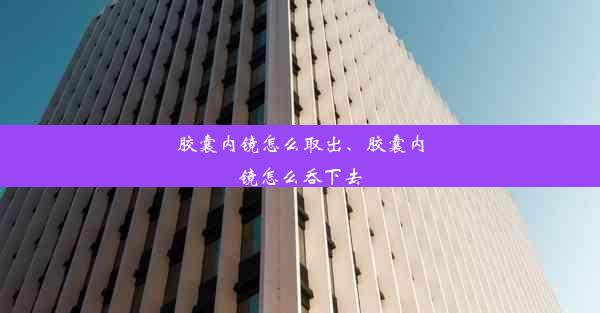 胶囊内镜怎么取出、胶囊内镜怎么吞下去